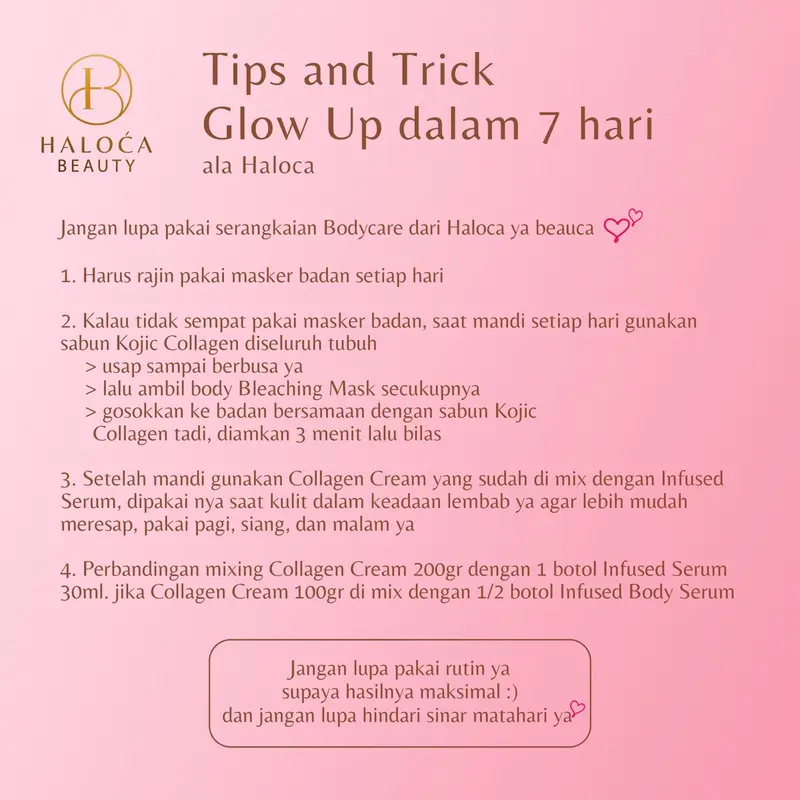 HALOCA BEAUTY

Tips and Trick
Glow Up dalam 7 hari
ala Haloca

Jangan lupa pakai serangkaian Bodycare dari Haloca ya beauca

1. Harus rajin pakai masker badan setiap hari

2. Kalau tidak sempat pakai masker badan, saat mandi setiap hari gunakan sabun Kojic Collagen diseluruh tubuh
> usap sampai berbusa ya
> lalu ambil body Bleaching Mask secukupnya
> gosokkan ke badan bersamaan dengan sabun Kojic Collagen tadi, diamkan 3 menit lalu bilas

3. Setelah mandi gunakan Collagen Cream yang sudah di mix dengan Infused Serum, dipakai nya saat kulit dalam keadaan lembab ya agar lebih mudah meresap, pakai pagi, siang, dan malam ya

4. Perbandingan mixing Collagen Cream 200gr dengan 1 botol Infused Serum 30ml. jika Collagen Cream 100gr di mix dengan 1/2 botol Infused Body Serum

Jangan lupa pakai rutin ya
supaya hasilnya maksimal :)
dan jangan lupa hindari sinar matahari ya